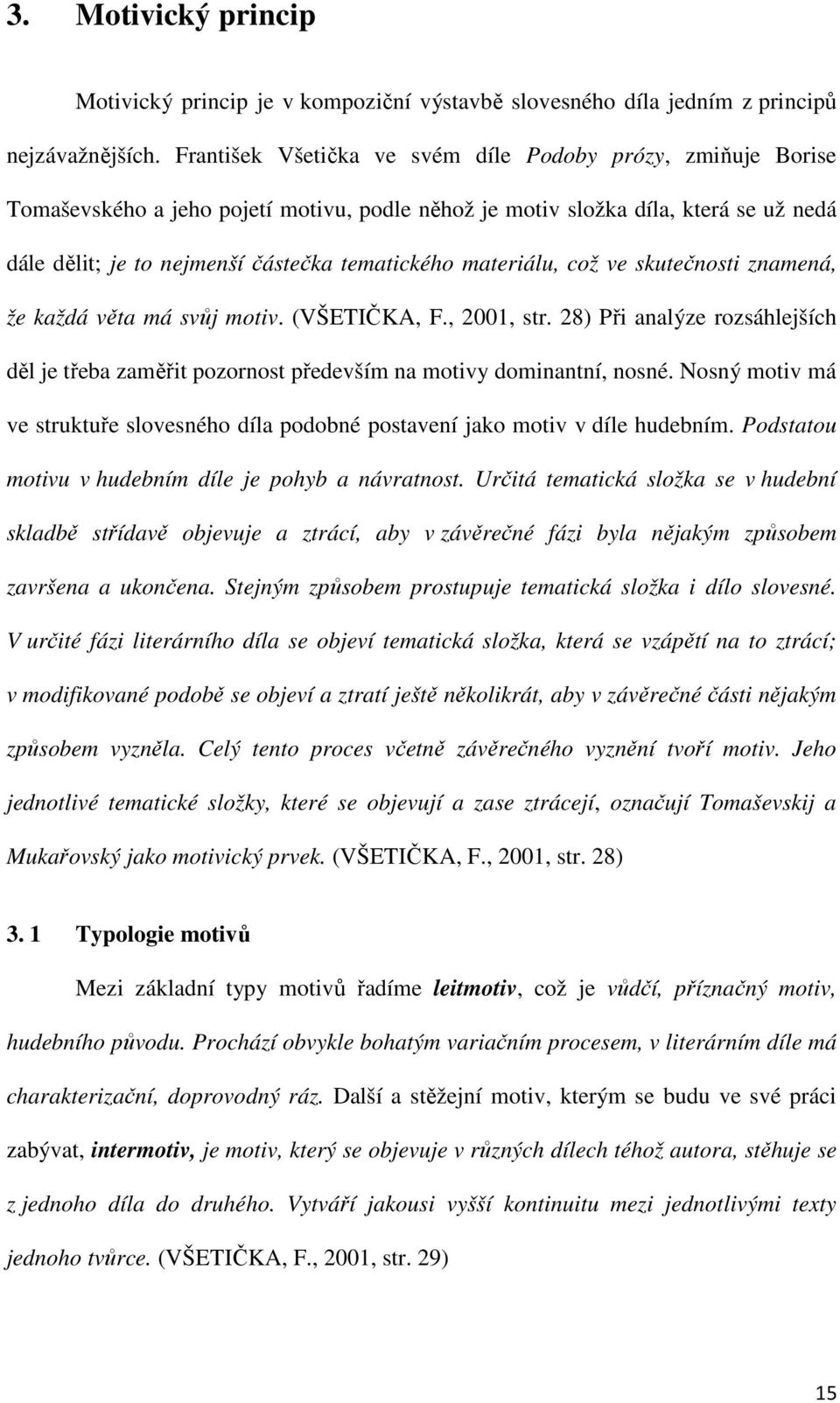 3. Motivický princip

Motivický princip je v kompoziční výstavbě slovesného díla jedním z principů nejzávažnějších. František Všetička ve svém díle Podoby prózy, zmiňuje Borise Tomaševského a jeho pojetí motivu, podle něhož je motiv složka díla, která se už nedá dále dělit; je to nejmenší částečka tematického materiálu, což ve skutečnosti znamená, že každá věta má svůj motiv. (VŠETIČKA, F., 2001, str. 28) Při analýze rozsáhlejších děl je třeba zaměřit pozornost především na motivy dominantní, nosné. Nosný motiv má ve struktuře slovesného díla podobné postavení jako motiv v díle hudebním. Podstatou motivu v hudebním díle je pohyb a návratnost. Určitá tematická složka se v hudební skladbě střídavě objevuje a ztrácí, aby v závěrečné fázi byla nějakým způsobem završena a ukončena. Stejným způsobem prostupuje tematická složka i dílo slovesné. V určité fázi literárního díla se objeví tematická složka, která se vzápětí na to ztrácí; v modifikované podobě se objeví a ztratí ještě několikrát, aby v závěrečné části nějakým způsobem vyzněla. Celý tento proces včetně závěrečného vyznění tvoří motiv. Jeho jednotlivé tematické složky, které se objevují a zase ztrácejí, označují Tomaševskij a Mukařovský jako motivický prvek. (VŠETIČKA, F., 2001, str. 28)

3. 1 Typologie motivů

Mezi základní typy motivů řadíme leitmotiv, což je vůdčí, příznačný motiv, hudebního původu. Prochází obvykle bohatým variačním procesem, v literárním díle má charakterizační, doprovodný ráz. Další a stěžejní motiv, kterým se budu ve své práci zabývat, intermotiv, je motiv, který se objevuje v různých dílech téhož autora, stěhuje se z jednoho díla do druhého. Vytváří jakousi vyšší kontinuitu mezi jednotlivými texty jednoho tvůrce. (VŠETIČKA, F., 2001, str. 29)

15